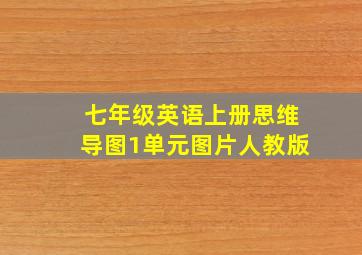 七年级英语上册思维导图1单元图片人教版